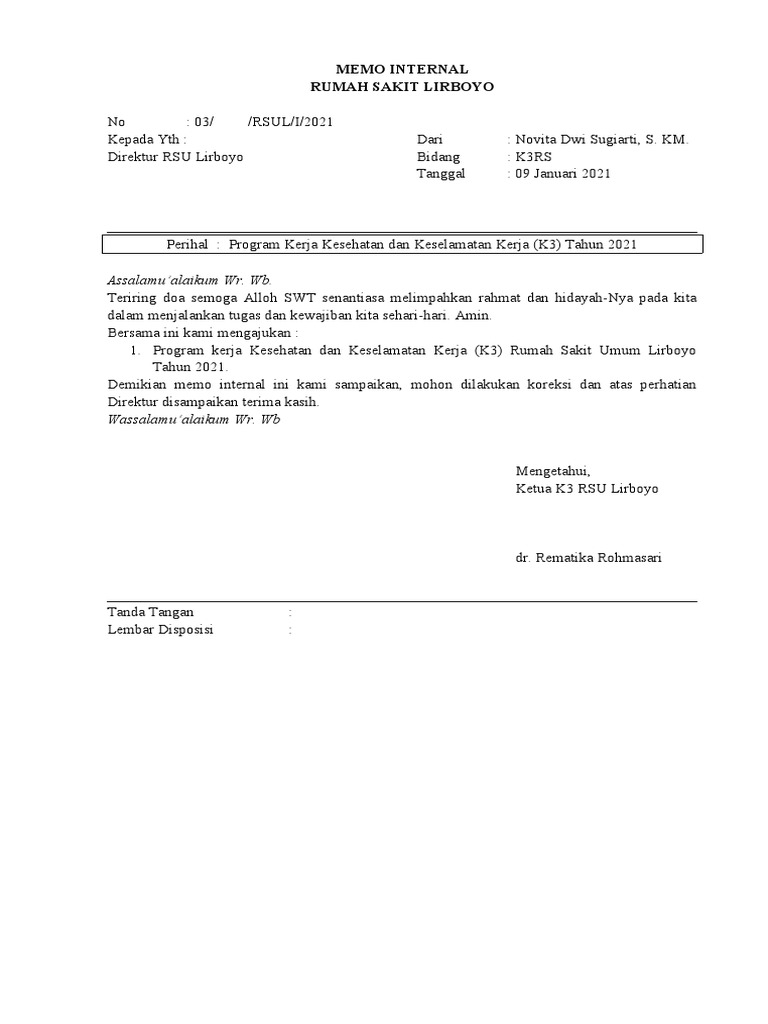 MEMO INTERNAL
RUMAH SAKIT LIRBOYO

No : 03/ /RSUL/I/2021

Kepada Yth :
Direktur RSU Lirboyo

Dari : Novita Dwi Sugiarti, S. KM.
Bidang : K3RS
Tanggal : 09 Januari 2021

Perihal : Program Kerja Kesehatan dan Keselamatan Kerja (K3) Tahun 2021

Assalamu'alaikum Wr. Wb.
Teriring doa semoga Alloh SWT senantiasa melimpahkan rahmat dan hidayah-Nya pada kita dalam menjalankan tugas dan kewajiban kita sehari-hari. Amin.
Bersama ini kami mengajukan :
1. Program kerja Kesehatan dan Keselamatan Kerja (K3) Rumah Sakit Umum Lirboyo Tahun 2021.
Demikian memo internal ini kami sampaikan, mohon dilakukan koreksi dan atas perhatian Direktur disampaikan terima kasih.
Wassalamu'alaikum Wr. Wb

Mengetahui,
Ketua K3 RSU Lirboyo

dr. Rematika Rohmasari

Tanda Tangan :
Lembar Disposisi :